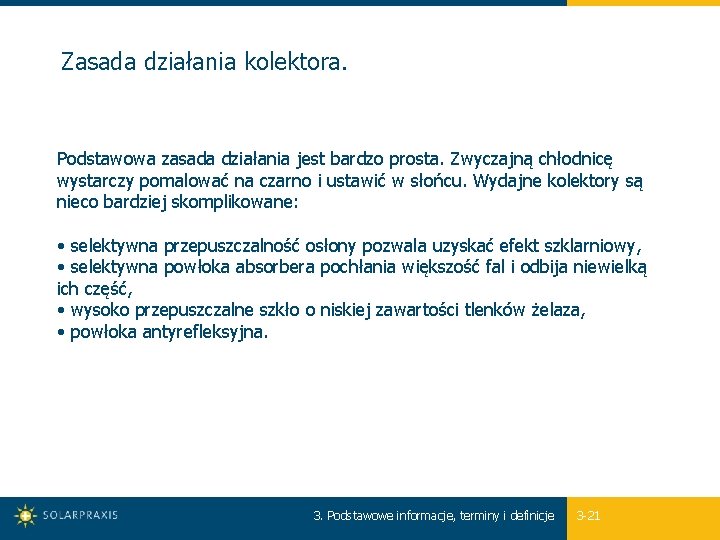 Zasada działania kolektora.

Podstawowa zasada działania jest bardzo prosta. Zwyczajną chłodnicę wystarczy pomalować na czarno i ustawić w słońcu. Wydajne kolektory są nieco bardziej skomplikowane:

• selektywna przepuszczalność osłony pozwala uzyskać efekt szklarniowy,
• selektywna powłoka absorbera pochłania większość fal i odbija niewielką ich część,
• wysoko przepuszczalne szkło o niskiej zawartości tlenków żelaza,
• powłoka antyrefleksyjna.

SOLARPRAXIS

3. Podstawowe informacje, terminy i definicje

3-21